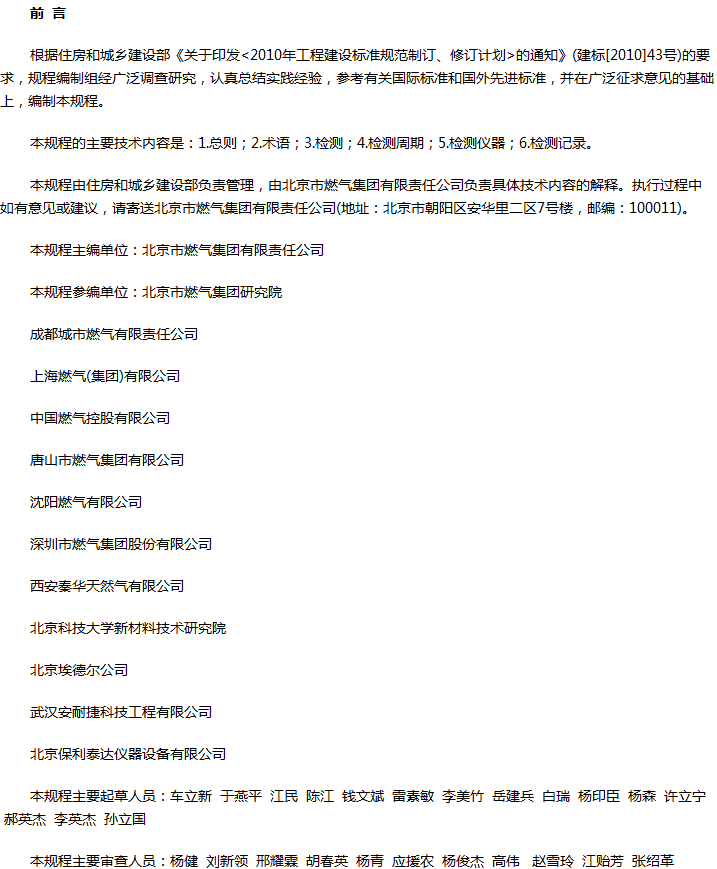 前 言

根据住房和城乡建设部《关于印发<2010年工程建设标准规范制订、修订计划>的通知》(建标[2010]43号)的要求，规程编制组经广泛调查研究，认真总结实践经验，参考有关国际标准和国外先进标准，并在广泛征求意见的基础上，编制本规程。

本规程的主要技术内容是：1.总则；2.术语；3.检测；4.检测周期；5.检测仪器；6.检测记录。

本规程由住房和城乡建设部负责管理，由北京市燃气集团有限责任公司负责具体技术内容的解释。执行过程中如有意见或建议，请寄送北京市燃气集团有限责任公司(地址：北京市朝阳区安华里二区7号楼，邮编：100011)。

本规程主编单位：北京市燃气集团有限责任公司

本规程参编单位：北京市燃气集团研究院

成都城市燃气有限责任公司

上海燃气(集团)有限公司

中国燃气控股有限公司

唐山市燃气集团有限公司

沈阳燃气有限公司

深圳市燃气集团股份有限公司

西安秦华天然气有限公司

北京科技大学新材料技术研究院

北京埃德尔公司

武汉安耐捷科技工程有限公司

北京保利泰达仪器设备有限公司

本规程主要起草人员：车立新 于燕平 江民 陈江 钱文斌 雷素敏 李美竹 岳建兵 白瑞 杨印臣 杨森 许立宁 郝英杰 李英杰 孙立国

本规程主要审查人员：杨健 刘新领 邢耀霖 胡春英 杨青 应援农 杨俊杰 高伟 赵雪玲 江贻芳 张绍革